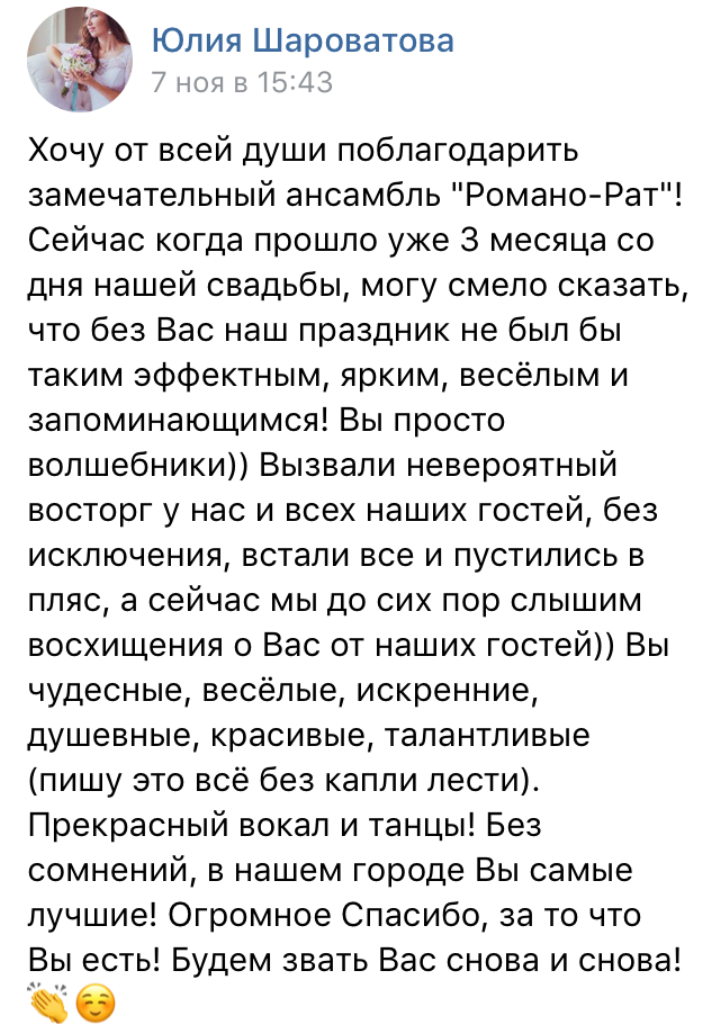 Юлия Шароватова
7 ноя в 15:43

Хочу от всей души поблагодарить замечательный ансамбль "Романо-Рат"! Сейчас когда прошло уже 3 месяца со дня нашей свадьбы, могу смело сказать, что без Вас наш праздник не был бы таким эффектным, ярким, весёлым и запоминающимся! Вы просто волшебники)) Вызвали невероятный восторг у нас и всех наших гостей, без исключения, встали все и пустились в пляс, а сейчас мы до сих пор слышим восхищения о Вас от наших гостей)) Вы чудесные, весёлые, искренние, душевные, красивые, талантливые (пишу это всё без капли лести). Прекрасный вокал и танцы! Без сомнений, в нашем городе Вы самые лучшие! Огромное Спасибо, за то что Вы есть! Будем звать Вас снова и снова! 👏☺️